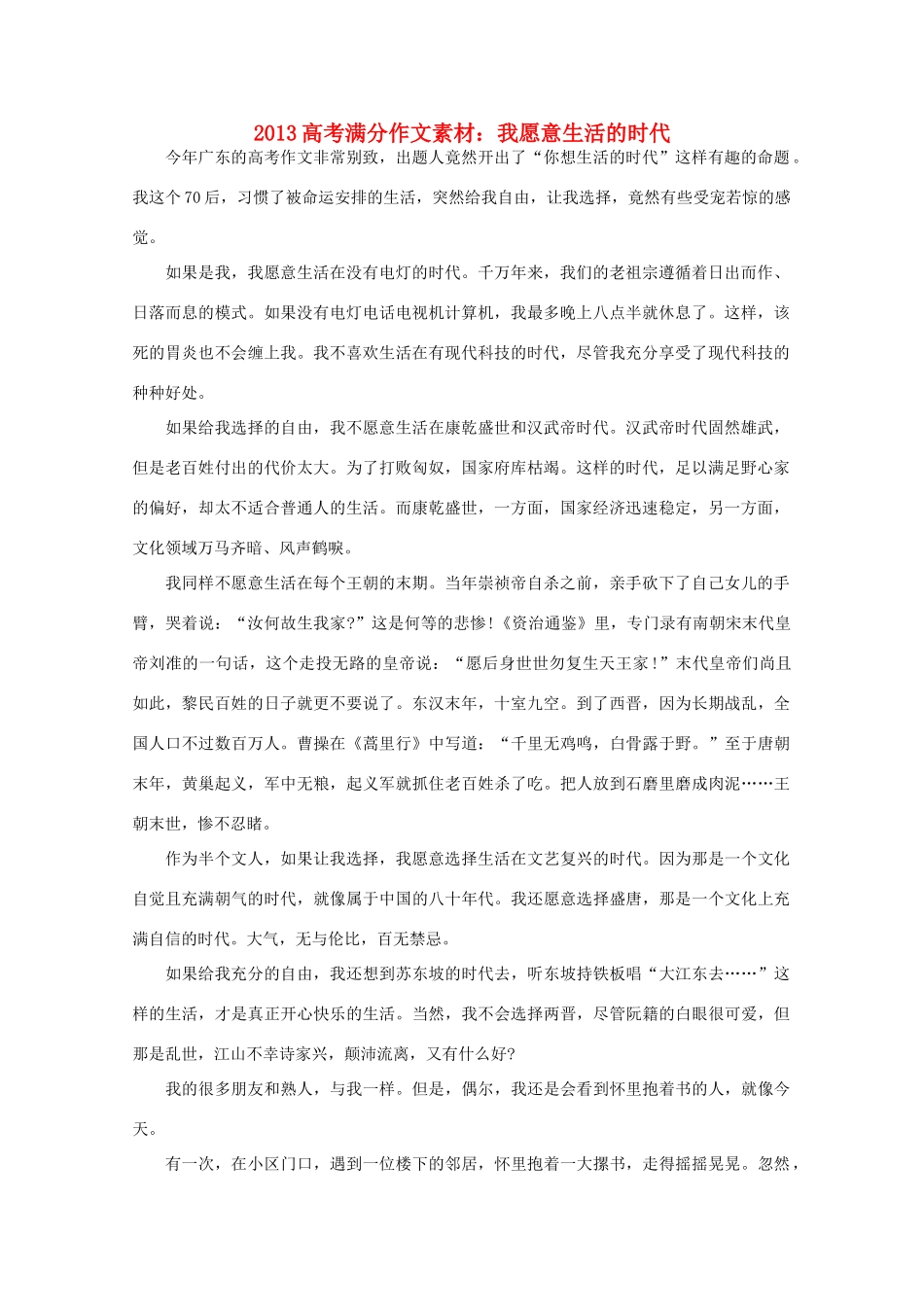 2013高考满分作文素材：我愿意生活的时代

今年广东的高考作文非常别致，出题人竟然开出了“你想生活的时代”这样有趣的命题。我这个70后，习惯了被命运安排的生活，突然给我自由，让我选择，竟然有些受宠若惊的感觉。

如果是我，我愿意生活在没有电灯的时代。千万年来，我们的老祖宗遵循着日出而作、日落而息的模式。如果没有电灯电话电视机计算机，我最多晚上八点半就休息了。这样，该死的胃炎也不会缠上我。我不喜欢生活在有现代科技的时代，尽管我充分享受了现代科技的种种好处。

如果给我选择的自由，我不愿意生活在康乾盛世和汉武帝时代。汉武帝时代固然雄武，但是老百姓付出的代价太大。为了打败匈奴，国家府库枯竭。这样的时代，足以满足野心家的偏好，却太不适合普通人的生活。而康乾盛世，一方面，国家经济迅速稳定，另一方面，文化领域万马齐喑、风声鹤唳。

我同样不愿意生活在每个王朝的末期。当年崇祯帝自杀之前，亲手砍下了自己女儿的手臂，哭着说：“汝何故生我家?”这是何等的悲惨!《资治通鉴》里，专门录有南朝宋末代皇帝刘准的一句话，这个走投无路的皇帝说：“愿后身世世勿复生天王家!”末代皇帝们尚且如此，黎民百姓的日子就更不要说了。东汉末年，十室九空。到了西晋，因为长期战乱，全国人口不过数百万人。曹操在《蒿里行》中写道：“千里无鸡鸣，白骨露于野。”至于唐朝末年，黄巢起义，军中无粮，起义军就抓住老百姓杀了吃。把人放到石磨里磨成肉泥……王朝末世，惨不忍睹。

作为半个文人，如果让我选择，我愿意选择生活在文艺复兴的时代。因为那是一个文化自觉且充满朝气的时代，就像属于中国的八十年代。我还愿意选择盛唐，那是一个文化上充满自信的时代。大气，无与伦比，百无禁忌。

如果给我充分的自由，我还想到苏东坡的时代去，听东坡持铁板唱“大江东去……”这样的生活，才是真正开心快乐的生活。当然，我不会选择两晋，尽管阮籍的白眼很可爱，但那是乱世，江山不幸诗家兴，颠沛流离，又有什么好?

我的很多朋友和熟人，与我一样。但是，偶尔，我还是会看到怀里抱着书的人，就像今天。

有一次，在小区门口，遇到一位楼下的邻居，怀里抱着一大摞书，走得摇摇晃晃。忽然，